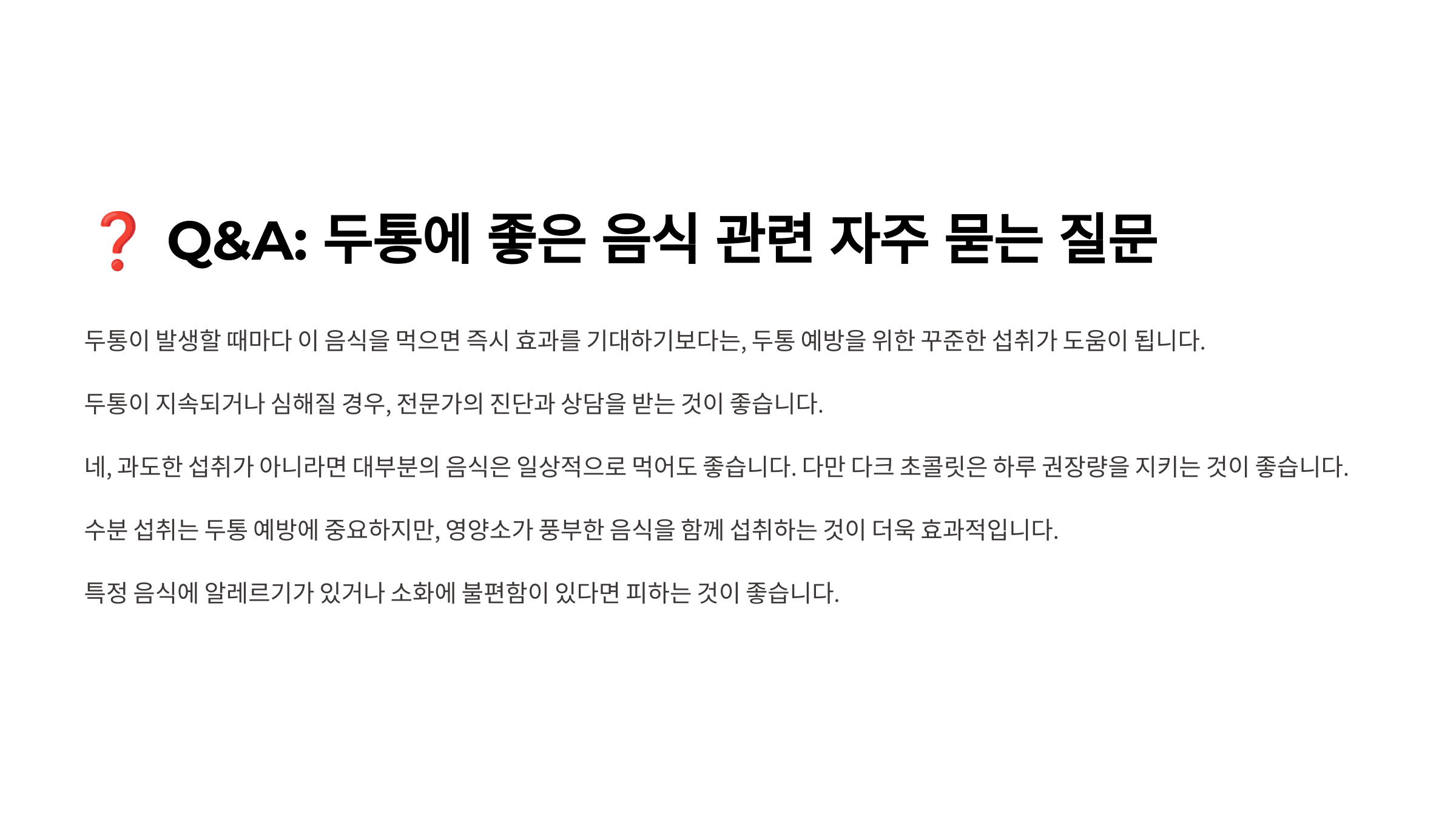 ❓ Q&A: 두통에 좋은 음식 관련 자주 묻는 질문

두통이 발생할 때마다 이 음식을 먹으면 즉시 효과를 기대하기보다는, 두통 예방을 위한 꾸준한 섭취가 도움이 됩니다.

두통이 지속되거나 심해질 경우, 전문가의 진단과 상담을 받는 것이 좋습니다.

네, 과도한 섭취가 아니라면 대부분의 음식은 일상적으로 먹어도 좋습니다. 다만 다크 초콜릿은 하루 권장량을 지키는 것이 좋습니다.

수분 섭취는 두통 예방에 중요하지만, 영양소가 풍부한 음식을 함께 섭취하는 것이 더욱 효과적입니다.

특정 음식에 알레르기가 있거나 소화에 불편함이 있다면 피하는 것이 좋습니다.